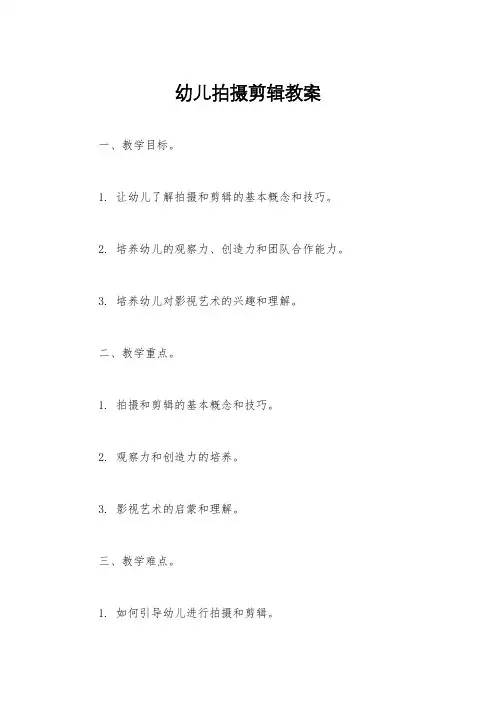 幼儿拍摄剪辑教案

一、教学目标。

1. 让幼儿了解拍摄和剪辑的基本概念和技巧。

2. 培养幼儿的观察力、创造力和团队合作能力。

3. 培养幼儿对影视艺术的兴趣和理解。

二、教学重点。

1. 拍摄和剪辑的基本概念和技巧。

2. 观察力和创造力的培养。

3. 影视艺术的启蒙和理解。

三、教学难点。

1. 如何引导幼儿进行拍摄和剪辑。